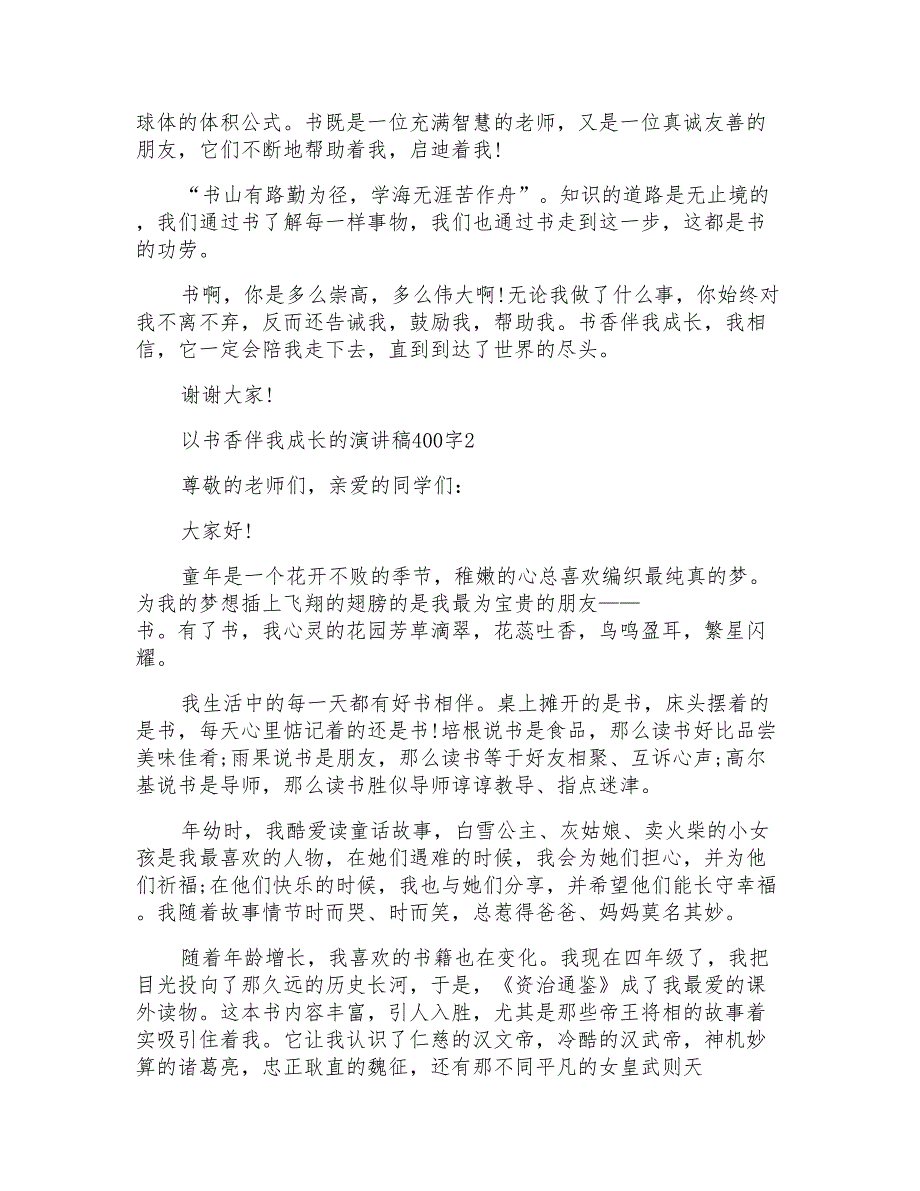 球体的体积公式。书既是一位充满智慧的老师，又是一位真诚友善的朋友，它们不断地帮助着我，启迪着我!

“书山有路勤为径，学海无涯苦作舟”。知识的道路是无止境的，我们通过书了解每一样事物，我们也通过书走到这一步，这都是书的功劳。

书啊，你是多么崇高，多么伟大啊!无论我做了什么事，你始终对我不离不弃，反而还告诫我，鼓励我，帮助我。书香伴我成长，我相信，它一定会陪我走下去，直到到达了世界的尽头。

谢谢大家!

以书香伴我成长的演讲稿400字2

尊敬的老师们，亲爱的同学们：

大家好!

童年是一个花开不败的季节，稚嫩的心总喜欢编织最纯真的梦。为我的梦想插上飞翔的翅膀的是我最为宝贵的朋友——书。有了书，我心灵的花园芳草滴翠，花蕊吐香，鸟鸣盈耳，繁星闪耀。

我生活中的每一天都有好书相伴。桌上摊开的是书，床头摆着的是书，每天心里惦记着的还是书!培根说书是食品，那么读书好比品尝美味佳肴;雨果说书是朋友，那么读书等于好友相聚、互诉心声;高尔基说书是导师，那么读书胜似导师谆谆教导、指点迷津。

年幼时，我酷爱读童话故事，白雪公主、灰姑娘、卖火柴的小女孩是我最喜欢的人物，在她们遇难的时候，我会为她们担心，并为他们祈福;在他们快乐的时候，我也与她们分享，并希望他们能长守幸福。我随着故事情节时而哭、时而笑，总惹得爸爸、妈妈莫名其妙。

随着年龄增长，我喜欢的书籍也在变化。我现在四年级了，我把目光投向了那久远的历史长河，于是，《资治通鉴》成了我最爱的课外读物。这本书内容丰富，引人入胜，尤其是那些帝王将相的故事着实吸引住着我。它让我认识了仁慈的汉文帝，冷酷的汉武帝，神机妙算的诸葛亮，忠正耿直的魏征，还有那不同平凡的女皇武则天